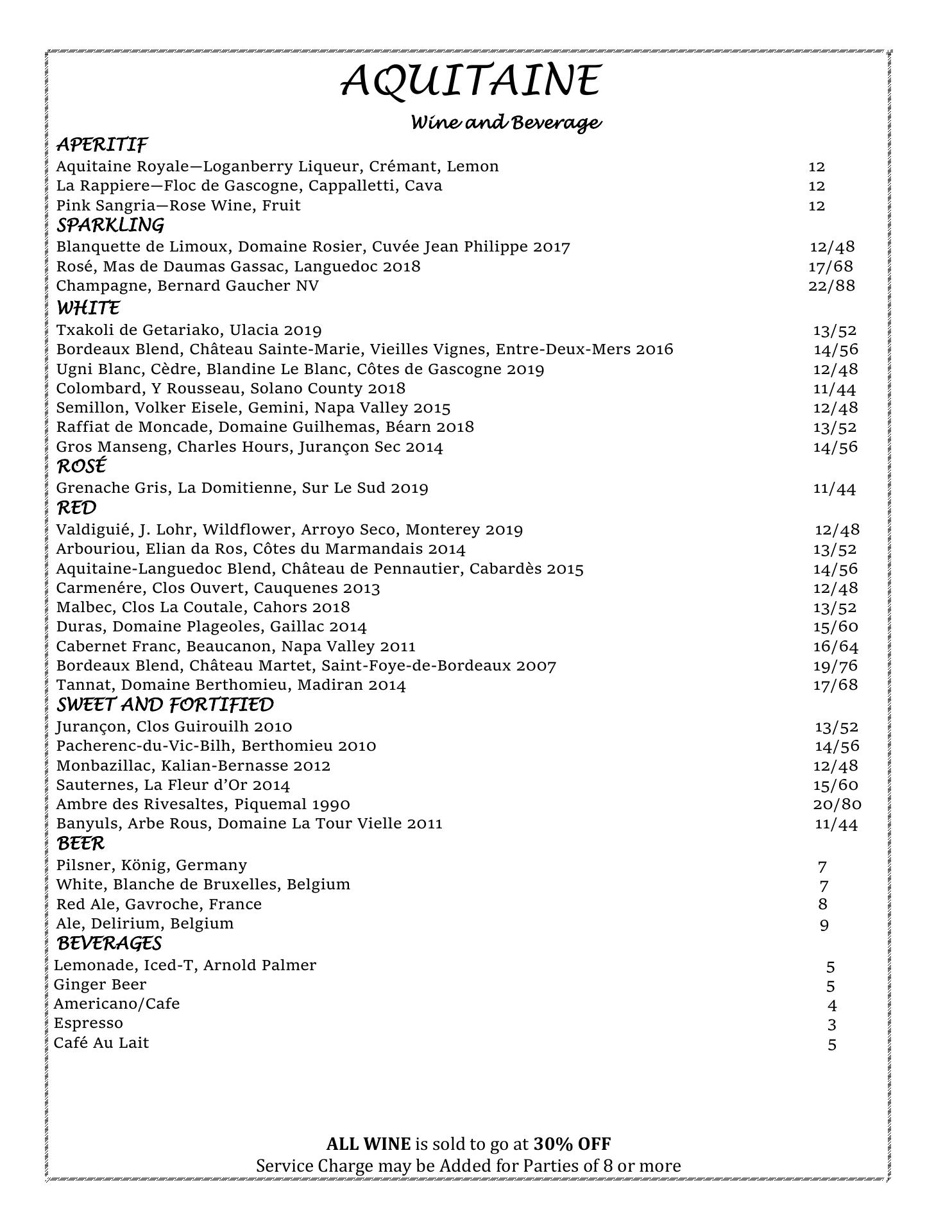 AQUITAINE

Wine and Beverage

APERITIF

Aquitaine Royale—Loganberry Liqueur, Crémant, Lemon 12
La Rappiere—Floc de Gascogne, Cappalletti, Cava 12
Pink Sangria—Rose Wine, Fruit 12

SPARKLING

Blanquette de Limoux, Domaine Rosier, Cuvée Jean Philippe 2017 12/48
Rosé, Mas de Daumas Gassac, Languedoc 2018 17/68
Champagne, Bernard Gaucher NV 22/88

WHITE

Txakoli de Getariako, Ulacia 2019 13/52
Bordeaux Blend, Château Sainte-Marie, Vieilles Vignes, Entre-Deux-Mers 2016 14/56
Ugni Blanc, Cèdre, Blandine Le Blanc, Côtes de Gascogne 2019 12/48
Colombard, Y Rousseau, Solano County 2018 11/44
Semillon, Volker Eisele, Gemini, Napa Valley 2015 12/48
Raffiat de Moncade, Domaine Guilhemas, Béarn 2018 13/52
Gros Manseng, Charles Hours, Jurançon Sec 2014 14/56

ROSÉ

Grenache Gris, La Domitienne, Sur Le Sud 2019 11/44

RED

Valdiguié, J. Lohr, Wildflower, Arroyo Seco, Monterey 2019 12/48
Arbouriou, Elian da Ros, Côtes du Marmandais 2014 13/52
Aquitaine-Languedoc Blend, Château de Pennautier, Cabardès 2015 14/56
Carmenére, Clos Ouvert, Cauquenes 2013 12/48
Malbec, Clos La Coutale, Cahors 2018 13/52
Duras, Domaine Plageoles, Gaillac 2014 15/60
Cabernet Franc, Beaucanon, Napa Valley 2011 16/64
Bordeaux Blend, Château Martet, Saint-Foye-de-Bordeaux 2007 19/76
Tannat, Domaine Berthomieu, Madiran 2014 17/68

SWEET AND FORTIFIED

Jurançon, Clos Guirouilh 2010 13/52
Pacherenc-du-Vic-Bilh, Berthomieu 2010 14/56
Monbazillac, Kalian-Bernasse 2012 12/48
Sauternes, La Fleur d'Or 2014 15/60
Ambre des Rivesaltes, Piquemal 1990 20/80
Banyuls, Arbe Rous, Domaine La Tour Vielle 2011 11/44

BEER

Pilsner, König, Germany 7
White, Blanche de Bruxelles, Belgium 7
Red Ale, Gavroche, France 8
Ale, Delirium, Belgium 9

BEVERAGES

Lemonade, Iced-T, Arnold Palmer 5
Ginger Beer 5
Americano/Cafe 4
Espresso 3
Café Au Lait 5

ALL WINE is sold to go at 30% OFF
Service Charge may be Added for Parties of 8 or more